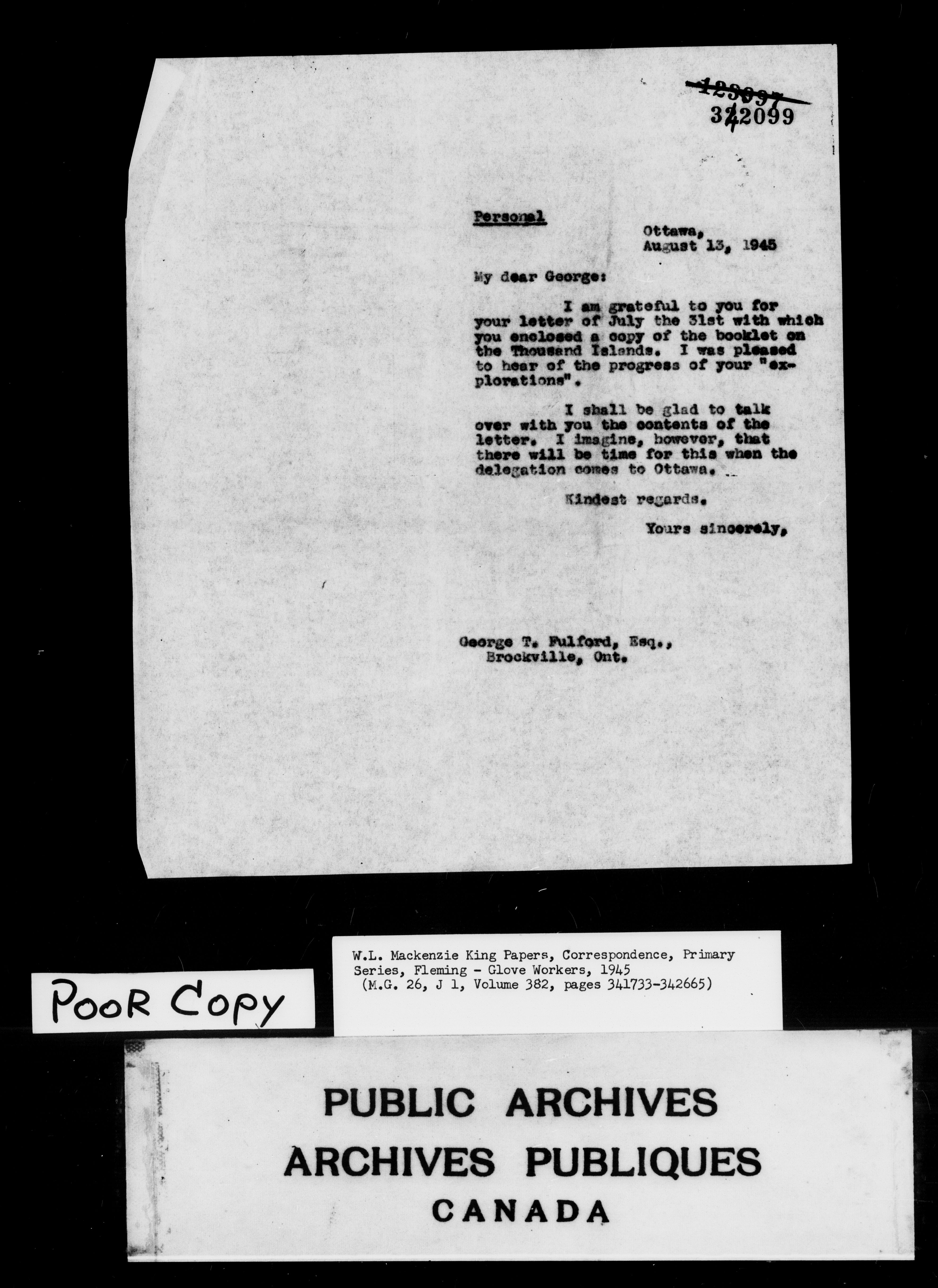 123097
342099

Personal

Ottawa,
August 13, 1945

My dear George:

I am grateful to you for your letter of July the 31st with which you enclosed a copy of the booklet on the Thousand Islands. I was pleased to hear of the progress of your "explorations".

I shall be glad to talk over with you the contents of the letter. I imagine, however, that there will be time for this when the delegation comes to Ottawa.

Kindest regards.

Yours sincerely,

George T. Fulford, Esq.,
Brockville, Ont.

POOR COPY

W.L. Mackenzie King Papers, Correspondence, Primary Series, Fleming - Glove Workers, 1945
(M.G. 26, J 1, Volume 382, pages 341733-342665)

PUBLIC ARCHIVES
ARCHIVES PUBLIQUES
CANADA